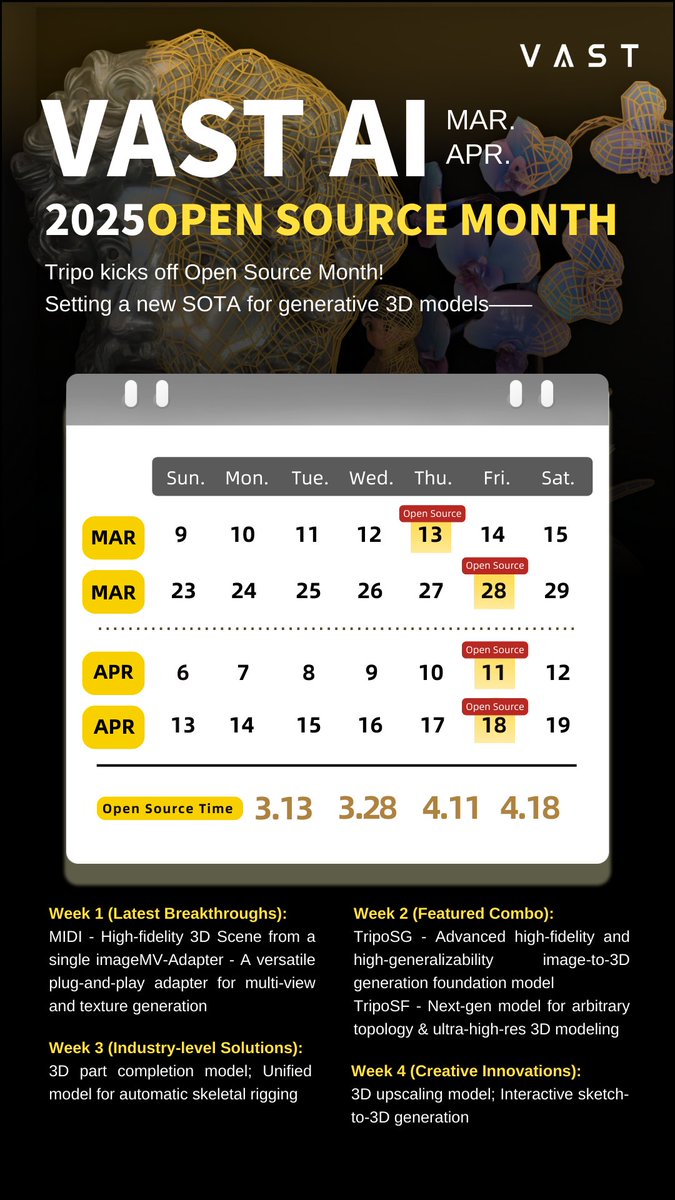 VAST

VAST AI MAR. APR.

2025OPEN SOURCE MONTH

Tripo kicks off Open Source Month!
Setting a new SOTA for generative 3D models——

| | Sun. | Mon. | Tue. | Wed. | Thu. | Fri. | Sat. |
|---|---|---|---|---|---|---|---|
| MAR | 9 | 10 | 11 | 12 | Open Source 13 | 14 | 15 |
| MAR | 23 | 24 | 25 | 26 | 27 | Open Source 28 | 29 |
| APR | 6 | 7 | 8 | 9 | 10 | Open Source 11 | 12 |
| APR | 13 | 14 | 15 | 16 | 17 | Open Source 18 | 19 |

Open Source Time 3.13 3.28 4.11 4.18

Week 1 (Latest Breakthroughs):
MIDI - High-fidelity 3D Scene from a single imageMV-Adapter - A versatile plug-and-play adapter for multi-view and texture generation

Week 3 (Industry-level Solutions):
3D part completion model; Unified model for automatic skeletal rigging

Week 2 (Featured Combo):
TripoSG - Advanced high-fidelity and high-generalizability image-to-3D generation foundation model
TripoSF - Next-gen model for arbitrary topology & ultra-high-res 3D modeling

Week 4 (Creative Innovations):
3D upscaling model; Interactive sketch-to-3D generation